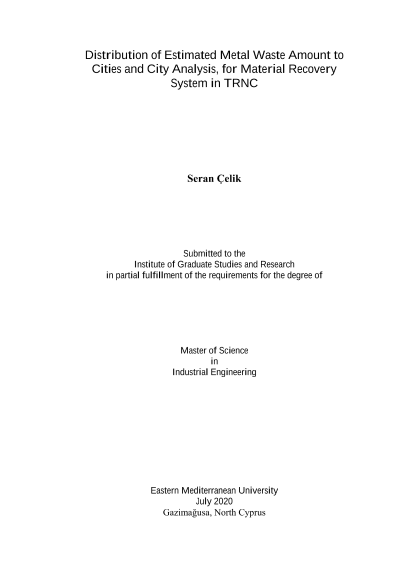 Distribution of Estimated Metal Waste Amount to Cities and City Analysis, for Material Recovery System in TRNC

Seran Çelik

Submitted to the
Institute of Graduate Studies and Research
in partial fulfillment of the requirements for the degree of

Master of Science
in
Industrial Engineering

Eastern Mediterranean University
July 2020
Gazimağusa, North Cyprus